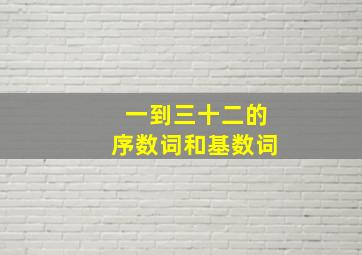 一到三十二的
序数词和基数词